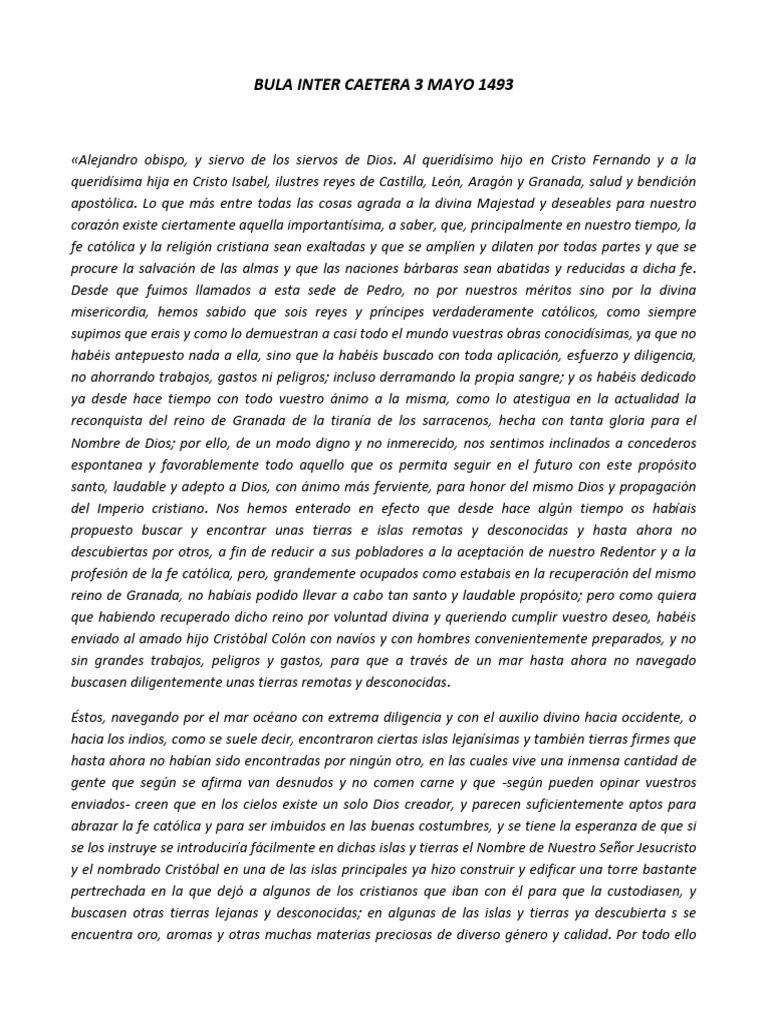 BULA INTER CAETERA 3 MAYO 1493

«Alejandro obispo, y siervo de los siervos de Dios. Al queridísimo hijo en Cristo Fernando y a la queridísima hija en Cristo Isabel, ilustres reyes de Castilla, León, Aragón y Granada, salud y bendición apostólica. Lo que más entre todas las cosas agrada a la divina Majestad y deseables para nuestro corazón existe ciertamente aquella importantísima, a saber, que, principalmente en nuestro tiempo, la fe católica y la religión cristiana sean exaltadas y que se amplíen y dilaten por todas partes y que se procure la salvación de las almas y que las naciones bárbaras sean abatidas y reducidas a dicha fe. Desde que fuimos llamados a esta sede de Pedro, no por nuestros méritos sino por la divina misericordia, hemos sabido que sois reyes y príncipes verdaderamente católicos, como siempre supimos que erais y como lo demuestran a casi todo el mundo vuestras obras conocidísimas, ya que no habéis antepuesto nada a ella, sino que la habéis buscado con toda aplicación, esfuerzo y diligencia, no ahorrando trabajos, gastos ni peligros; incluso derramando la propia sangre; y os habéis dedicado ya desde hace tiempo con todo vuestro ánimo a la misma, como lo atestigua en la actualidad la reconquista del reino de Granada de la tiranía de los sarracenos, hecha con tanta gloria para el Nombre de Dios; por ello, de un modo digno y no inmerecido, nos sentimos inclinados a concederos espontanea y favorablemente todo aquello que os permita seguir en el futuro con este propósito santo, laudable y adepto a Dios, con ánimo más ferviente, para honor del mismo Dios y propagación del Imperio cristiano. Nos hemos enterado en efecto que desde hace algún tiempo os habíais propuesto buscar y encontrar unas tierras e islas remotas y desconocidas y hasta ahora no descubiertas por otros, a fin de reducir a sus pobladores a la aceptación de nuestro Redentor y a la profesión de la fe católica, pero, grandemente ocupados como estabais en la recuperación del mismo reino de Granada, no habíais podido llevar a cabo tan santo y laudable propósito; pero como quiera que habiendo recuperado dicho reino por voluntad divina y queriendo cumplir vuestro deseo, habéis enviado al amado hijo Cristóbal Colón con navíos y con hombres convenientemente preparados, y no sin grandes trabajos, peligros y gastos, para que a través de un mar hasta ahora no navegado buscasen diligentemente unas tierras remotas y desconocidas.

Éstos, navegando por el mar océano con extrema diligencia y con el auxilio divino hacia occidente, o hacia los indios, como se suele decir, encontraron ciertas islas lejanísimas y también tierras firmes que hasta ahora no habían sido encontradas por ningún otro, en las cuales vive una inmensa cantidad de gente que según se afirma van desnudos y no comen carne y que -según pueden opinar vuestros enviados- creen que en los cielos existe un solo Dios creador, y parecen suficientemente aptos para abrazar la fe católica y para ser imbuidos en las buenas costumbres, y se tiene la esperanza de que si se los instruye se introduciría fácilmente en dichas islas y tierras el Nombre de Nuestro Señor Jesucristo y el nombrado Cristóbal en una de las islas principales ya hizo construir y edificar una torre bastante pertrechada en la que dejó a algunos de los cristianos que iban con él para que la custodiasen, y buscasen otras tierras lejanas y desconocidas; en algunas de las islas y tierras ya descubierta s se encuentra oro, aromas y otras muchas materias preciosas de diverso género y calidad. Por todo ello